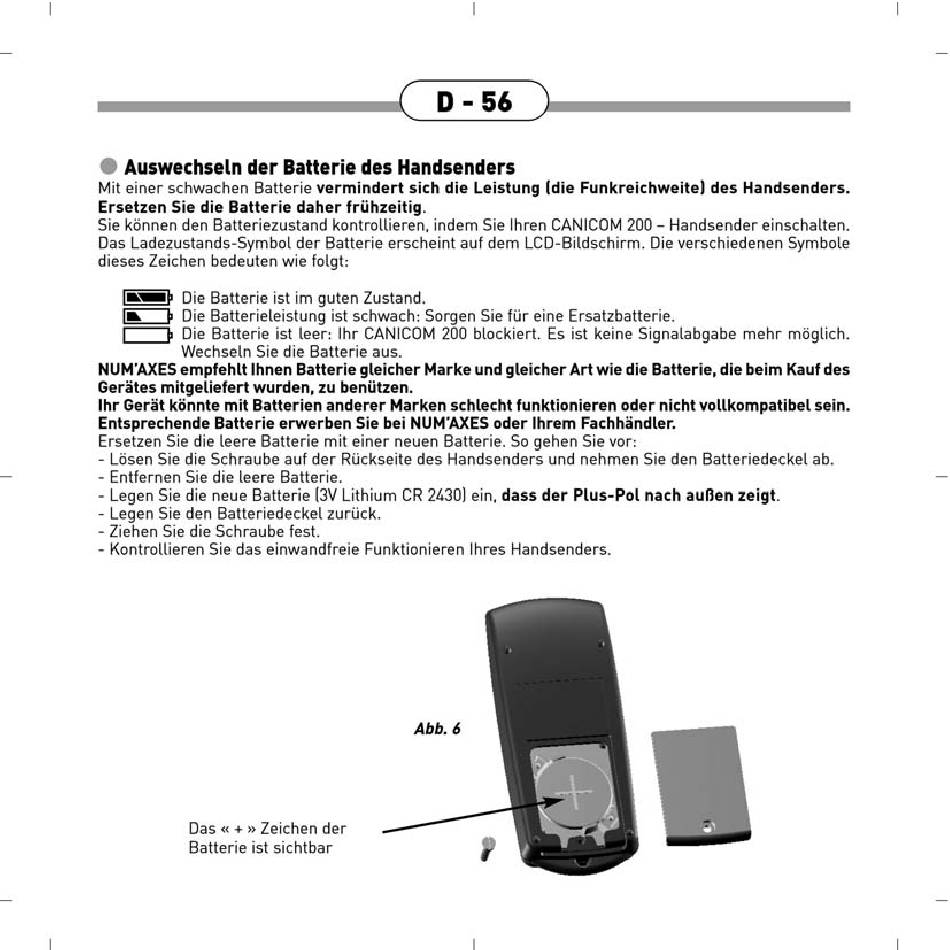 D - 56

Auswechseln der Batterie des Handsenders

Mit einer schwachen Batterie vermindert sich die Leistung (die Funkreichweite) des Handsenders. Ersetzen Sie die Batterie daher frühzeitig.
Sie können den Batteriezustand kontrollieren, indem Sie Ihren CANICOM 200 – Handsender einschalten. Das Ladezustands-Symbol der Batterie erscheint auf dem LCD-Bildschirm. Die verschiedenen Symbole dieses Zeichen bedeuten wie folgt:

Die Batterie ist im guten Zustand.
Die Batterieleistung ist schwach: Sorgen Sie für eine Ersatzbatterie.
Die Batterie ist leer: Ihr CANICOM 200 blockiert. Es ist keine Signalabgabe mehr möglich. Wechseln Sie die Batterie aus.

NUM'AXES empfehlt Ihnen Batterie gleicher Marke und gleicher Art wie die Batterie, die beim Kauf des Gerätes mitgeliefert wurden, zu benützen.
Ihr Gerät könnte mit Batterien anderer Marken schlecht funktionieren oder nicht vollkompatibel sein. Entsprechende Batterie erwerben Sie bei NUM'AXES oder Ihrem Fachhändler.
Ersetzen Sie die leere Batterie mit einer neuen Batterie. So gehen Sie vor:
- Lösen Sie die Schraube auf der Rückseite des Handsenders und nehmen Sie den Batteriedeckel ab.
- Entfernen Sie die leere Batterie.
- Legen Sie die neue Batterie (3V Lithium CR 2430) ein, dass der Plus-Pol nach außen zeigt.
- Legen Sie den Batteriedeckel zurück.
- Ziehen Sie die Schraube fest.
- Kontrollieren Sie das einwandfreie Funktionieren Ihres Handsenders.

Abb. 6

Das « + » Zeichen der Batterie ist sichtbar